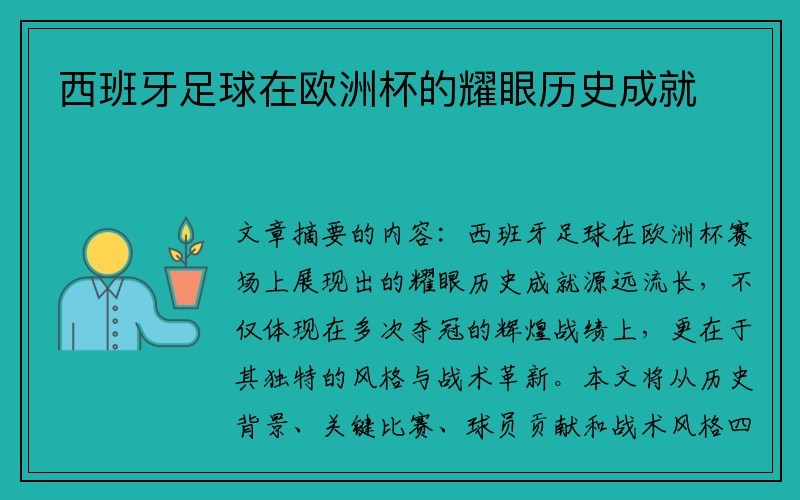 西班牙足球在欧洲杯的耀眼历史成就

文章摘要的内容：西班牙足球在欧洲杯赛场上展现出的耀眼历史成就源远流长，不仅体现在多次夺冠的辉煌战绩上，更在于其独特的风格与战术革新。本文将从历史背景、关键比赛、球员贡献和战术风格四